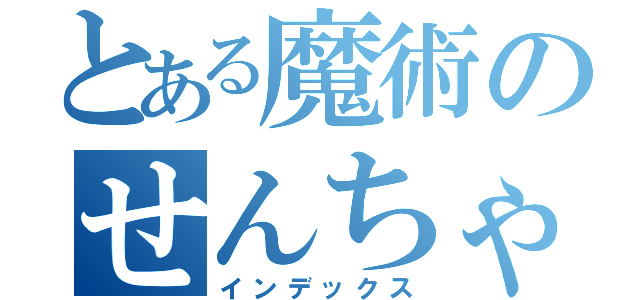 とある魔術の
せんちゃ
インデックス